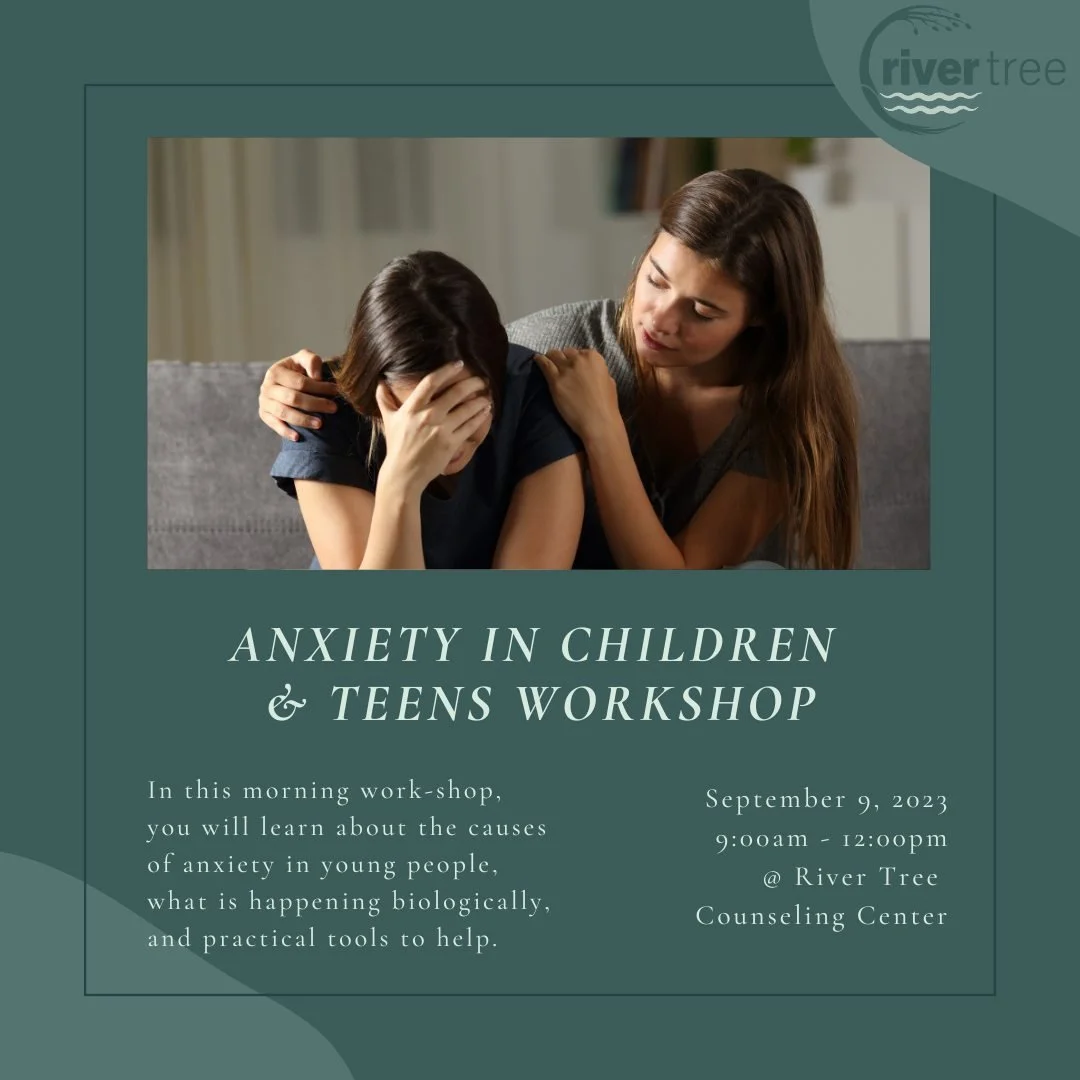 river tree

ANXIETY IN CHILDREN & TEENS WORKSHOP

In this morning work-shop, you will learn about the causes of anxiety in young people, what is happening biologically, and practical tools to help.

September 9, 2023
9:00am - 12:00pm
@ River Tree
Counseling Center